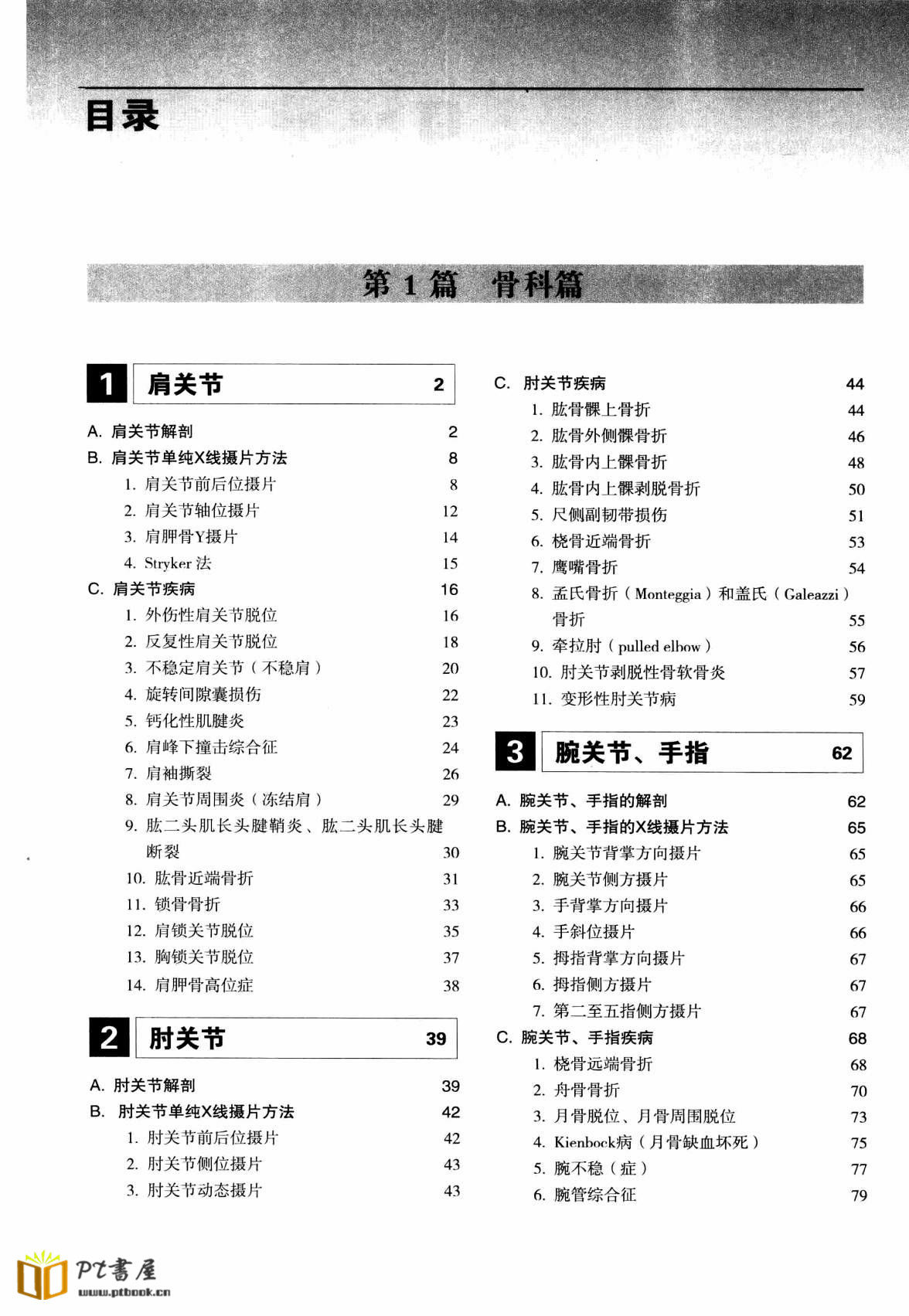 目录

第 1 篇　骨科篇

1 肩关节 2

A. 肩关节解剖 2
B. 肩关节单纯X线摄片方法 8
1. 肩关节前后位摄片 8
2. 肩关节轴位摄片 12
3. 肩胛骨Y摄片 14
4. Stryker 法 15
C. 肩关节疾病 16
1. 外伤性肩关节脱位 16
2. 反复性肩关节脱位 18
3. 不稳定肩关节（不稳肩） 20
4. 旋转间隙囊损伤 22
5. 钙化性肌腱炎 23
6. 肩峰下撞击综合征 24
7. 肩袖撕裂 26
8. 肩关节周围炎（冻结肩） 29
9. 肱二头肌长头腱鞘炎、肱二头肌长头腱断裂 30
10. 肱骨近端骨折 31
11. 锁骨骨折 33
12. 肩锁关节脱位 35
13. 胸锁关节脱位 37
14. 肩胛骨高位症 38

2 肘关节 39

A. 肘关节解剖 39
B. 肘关节单纯X线摄片方法 42
1. 肘关节前后位摄片 42
2. 肘关节侧位摄片 43
3. 肘关节动态摄片 43

C. 肘关节疾病 44
1. 肱骨髁上骨折 44
2. 肱骨外侧髁骨折 46
3. 肱骨内上髁骨折 48
4. 肱骨内上髁剥脱骨折 50
5. 尺侧副韧带损伤 51
6. 桡骨近端骨折 53
7. 鹰嘴骨折 54
8. 孟氏骨折（Monteggia）和盖氏（Galeazzi）骨折 55
9. 牵拉肘（pulled elbow） 56
10. 肘关节剥脱性骨软骨炎 57
11. 变形性肘关节病 59

3 腕关节、手指 62

A. 腕关节、手指的解剖 62
B. 腕关节、手指的X线摄片方法 65
1. 腕关节背掌方向摄片 65
2. 腕关节侧方摄片 65
3. 手背掌方向摄片 66
4. 手斜位摄片 66
5. 拇指背掌方向摄片 67
6. 拇指侧方摄片 67
7. 第二至五指侧方摄片 67
C. 腕关节、手指疾病 68
1. 桡骨远端骨折 68
2. 舟骨骨折 70
3. 月骨脱位、月骨周围脱位 73
4. Kienbock病（月骨缺血坏死） 75
5. 腕不稳（症） 77
6. 腕管综合征 79

PT書屋
www.ptbook.cn